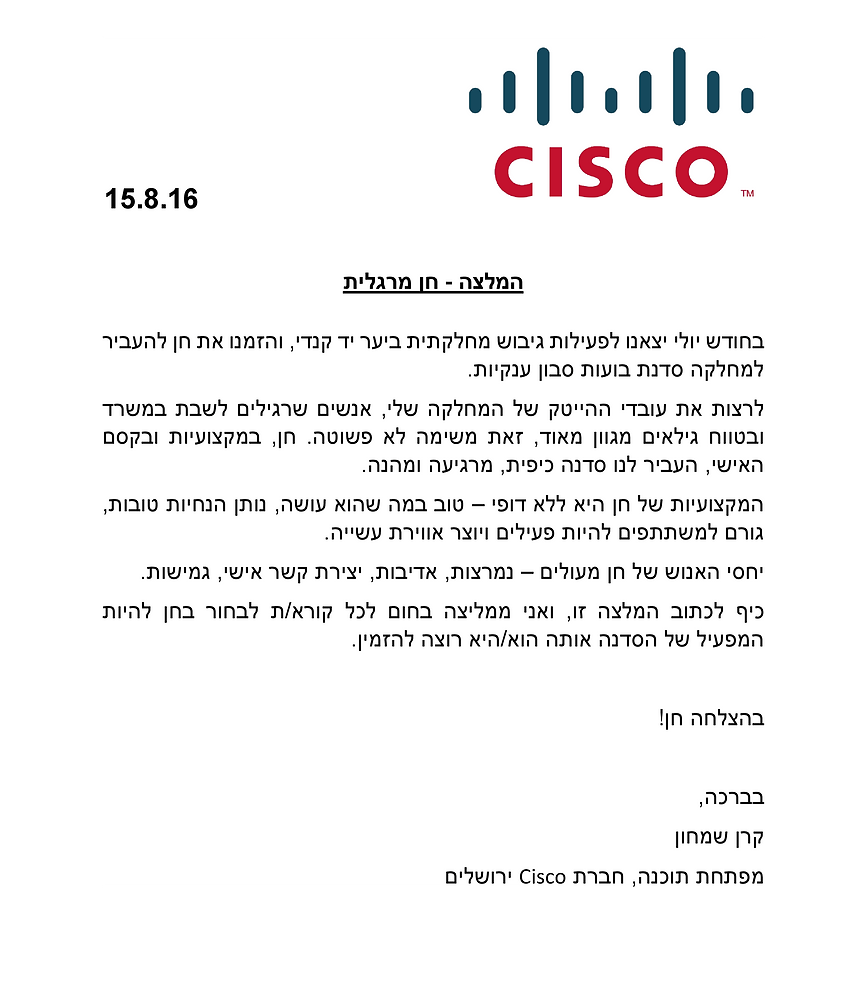 CISCO™

15.8.16

המלצה - חן מרגלית

בחודש יולי יצאנו לפעילות גיבוש מחלקתית ביער יד קנדי, והזמנו את חן להעביר למחלקה סדנת בועות סבון ענקיות.

לרצות את עובדי ההייטק של המחלקה שלי, אנשים שרגילים לשבת במשרד ובטווח גילאים מגוון מאוד, זאת משימה לא פשוטה. חן, במקצועיות ובקסם האישי, העביר לנו סדנה כיפית, מרגיעה ומהנה.

המקצועיות של חן היא ללא דופי – טוב במה שהוא עושה, נותן הנחיות טובות, גורם למשתתפים להיות פעילים ויוצר אווירת עשייה.

יחסי האנוש של חן מעולים – נמרצות, אדיבות, יצירת קשר אישי, גמישות.

כיף לכתוב המלצה זו, ואני ממליצה בחום לכל קורא/ת לבחור בחן להיות המפעיל של הסדנה אותה הוא/היא רוצה להזמין.

בהצלחה חן!

בברכה,
קרן שמחון
מפתחת תוכנה, חברת Cisco ירושלים